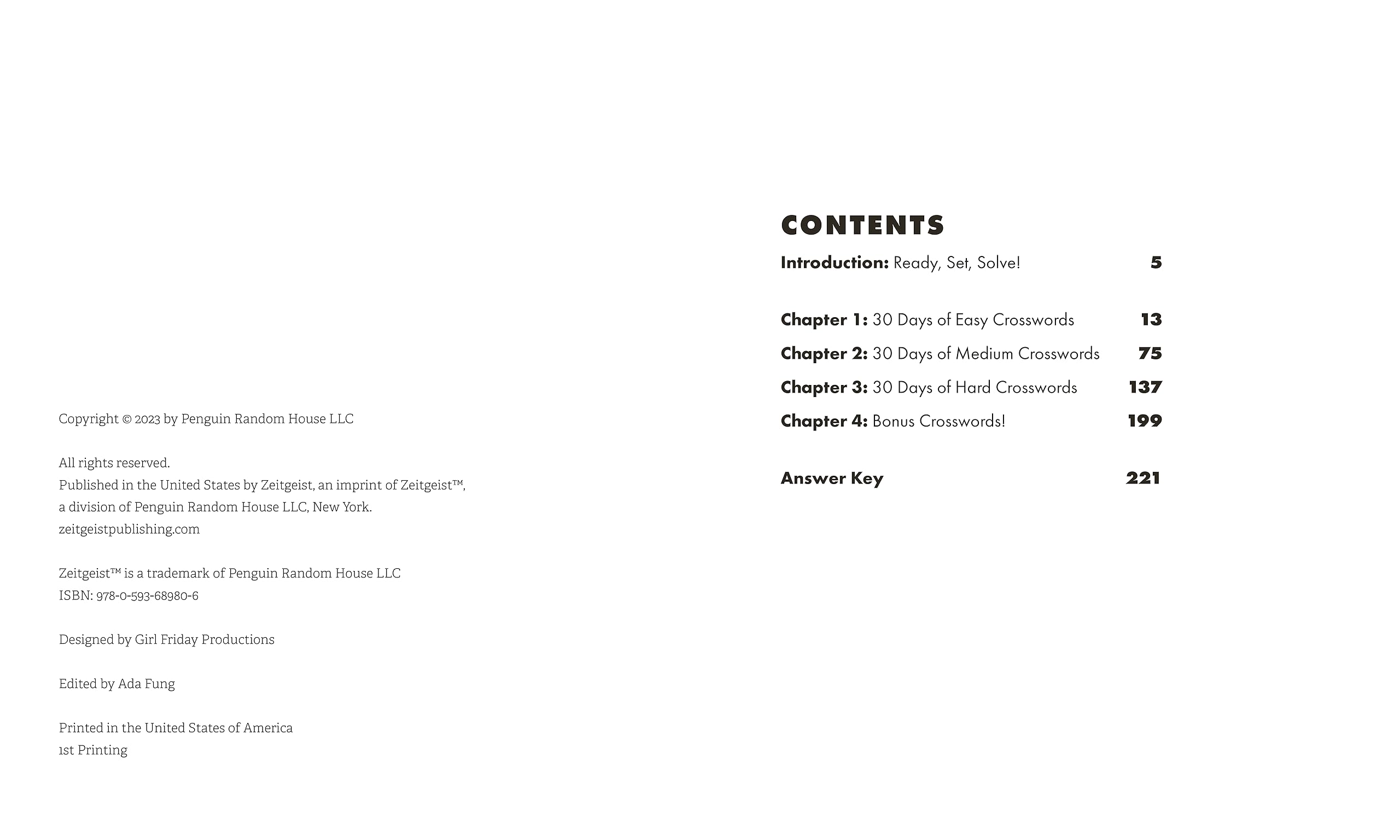 Copyright © 2023 by Penguin Random House LLC

All rights reserved.
Published in the United States by Zeitgeist, an imprint of Zeitgeist™, a division of Penguin Random House LLC, New York.
zeitgeistpublishing.com

Zeitgeist™ is a trademark of Penguin Random House LLC
ISBN: 978-0-593-68980-6

Designed by Girl Friday Productions

Edited by Ada Fung

Printed in the United States of America
1st Printing

CONTENTS

Introduction: Ready, Set, Solve! 5

Chapter 1: 30 Days of Easy Crosswords 13
Chapter 2: 30 Days of Medium Crosswords 75
Chapter 3: 30 Days of Hard Crosswords 137
Chapter 4: Bonus Crosswords! 199

Answer Key 221